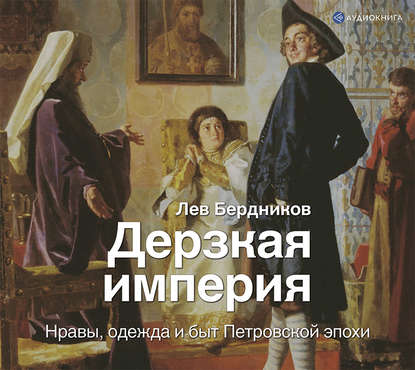 АУДИОКНИГА

Лев Бердников

Дерзкая империя

Нравы, одежда и быт Петровской эпохи